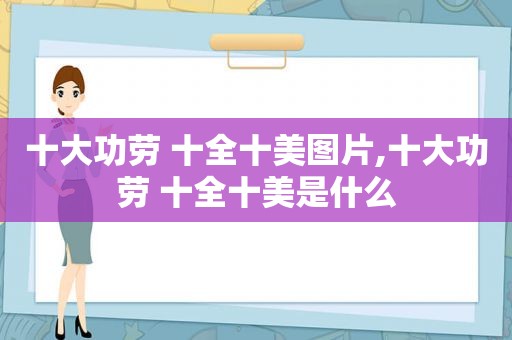 十大功劳 十全十美图片,十大功劳 十全十美是什么